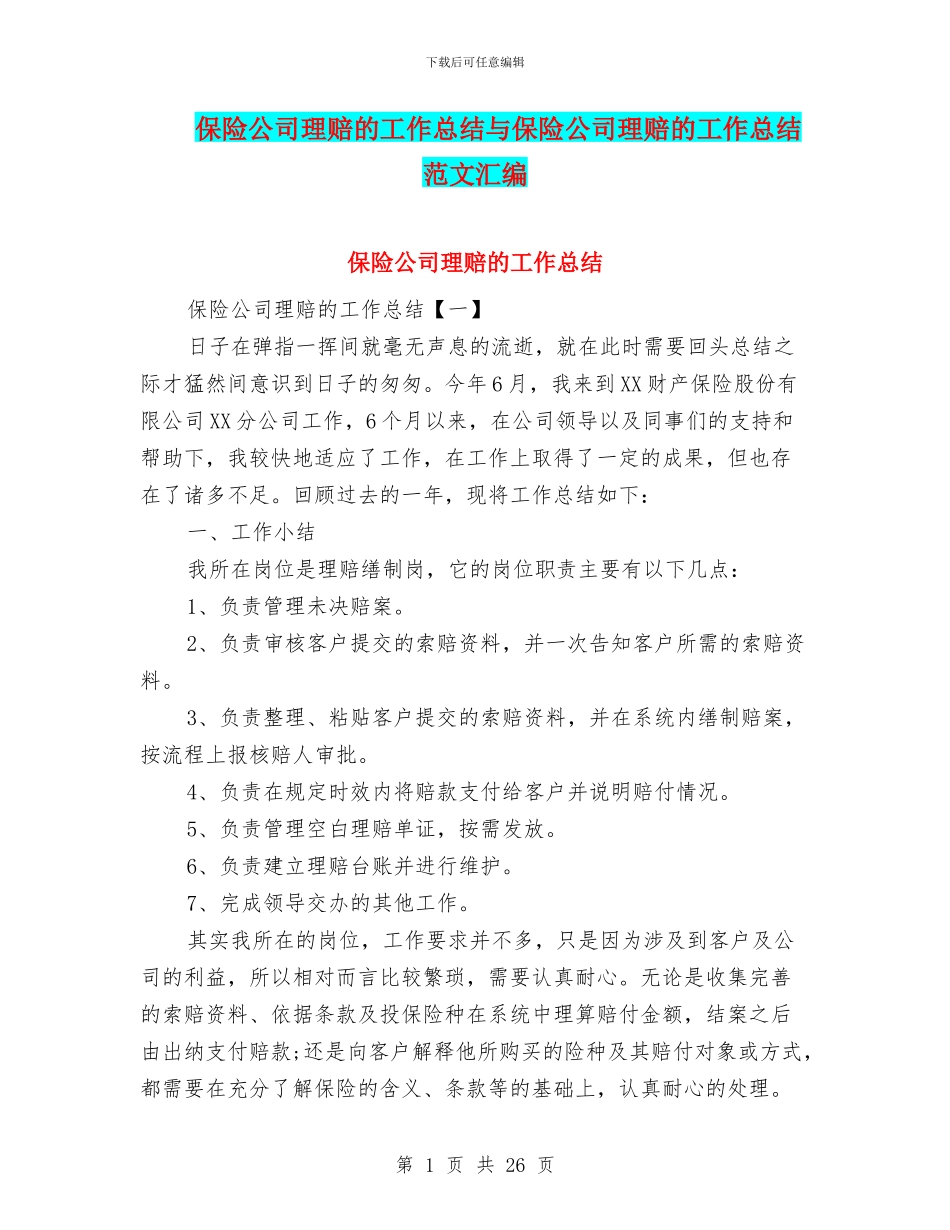 下载后可任意编辑

保险公司理赔的工作总结与保险公司理赔的工作总结范文汇编

保险公司理赔的工作总结

保险公司理赔的工作总结【一】

日子在弹指一挥间就毫无声息的流逝，就在此时需要回头总结之际才猛然间意识到日子的匆匆。今年6月，我来到XX财产保险股份有限公司XX分公司工作，6个月以来，在公司领导以及同事们的支持和帮助下，我较快地适应了工作，在工作上取得了一定的成果，但也存在了诸多不足。回顾过去的一年，现将工作总结如下：

一、工作小结

我所在岗位是理赔缮制岗，它的岗位职责主要有以下几点：

1、负责管理未决赔案。

2、负责审核客户提交的索赔资料，并一次告知客户所需的索赔资料。

3、负责整理、粘贴客户提交的索赔资料，并在系统内缮制赔案，按流程上报核赔人审批。

4、负责在规定时效内将赔款支付给客户并说明赔付情况。

5、负责管理空白理赔单证，按需发放。

6、负责建立理赔台账并进行维护。

7、完成领导交办的其他工作。

其实我所在的岗位，工作要求并不多，只是因为涉及到客户及公司的利益，所以相对而言比较繁琐，需要认真耐心。无论是收集完善的索赔资料、依据条款及投保险种在系统中理算赔付金额，结案之后由出纳支付赔款;还是向客户解释他所购买的险种及其赔付对象或方式，都需要在充分了解保险的含义、条款等的基础上，认真耐心的处理。

第 1 页 共 26 页